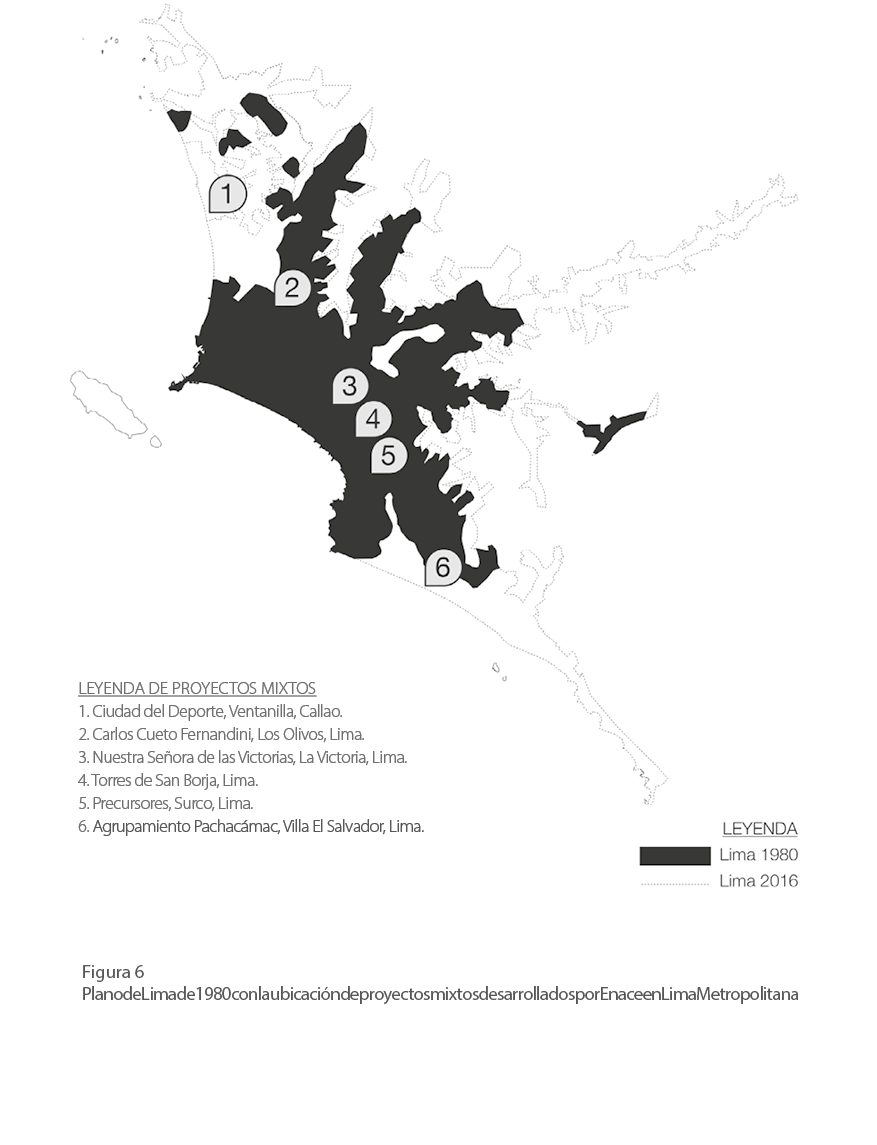 1

2

3

4

5

6

LEYENDA DE PROYECTOS MIXTOS
1. Ciudad del Deporte, Ventanilla, Callao.
2. Carlos Cueto Fernandini, Los Olivos, Lima.
3. Nuestra Señora de las Victorias, La Victoria, Lima.
4. Torres de San Borja, Lima.
5. Precursores, Surco, Lima.
6. Agrupamiento Pachacámac, Villa El Salvador, Lima.

LEYENDA
Lima 1980
Lima 2016

Figura 6
PlanodeLimade1980conlaubicacióndeproyectosmixtosdesarrolladosporEnaceenLimaMetropolitana